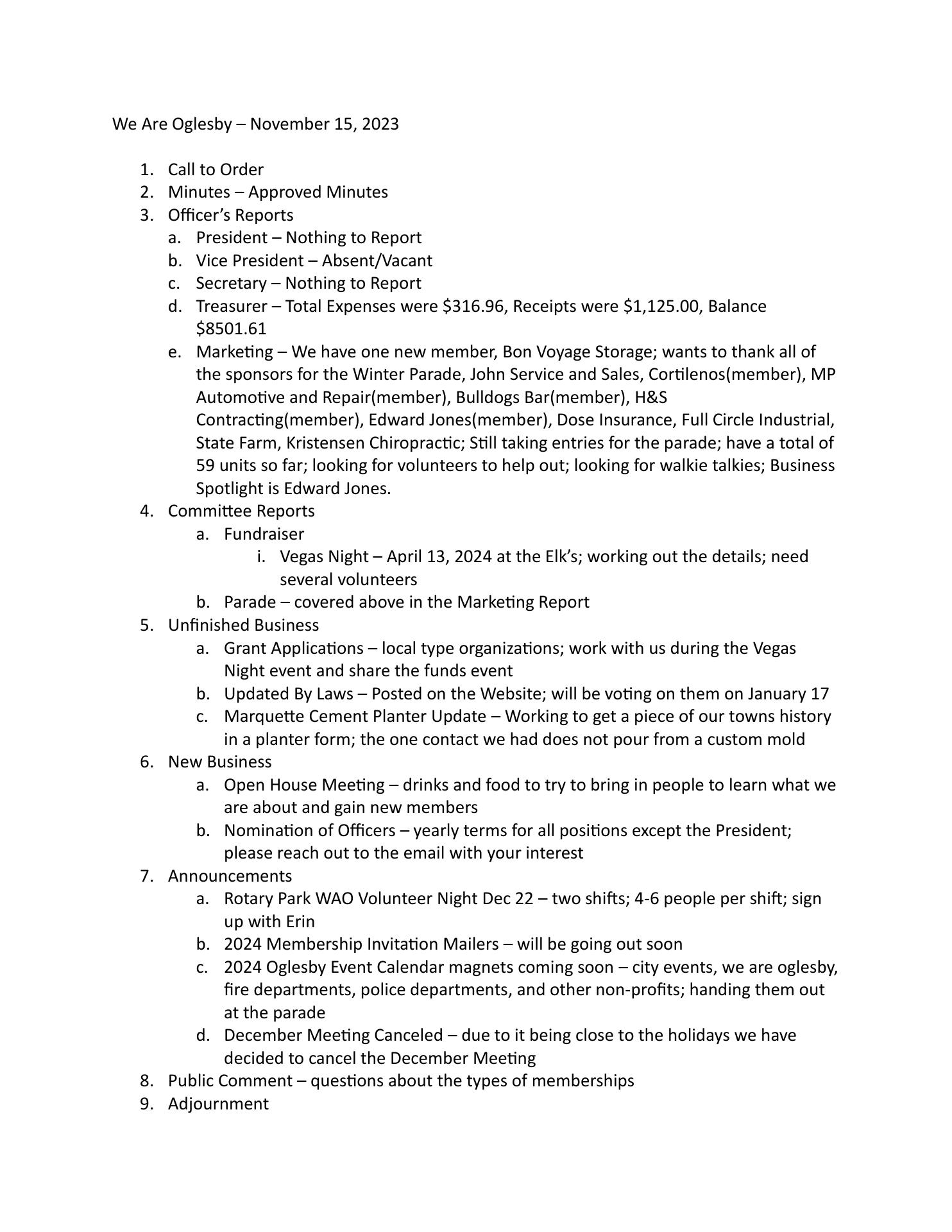 We Are Oglesby – November 15, 2023

1. Call to Order
2. Minutes – Approved Minutes
3. Officer's Reports
   a. President – Nothing to Report
   b. Vice President – Absent/Vacant
   c. Secretary – Nothing to Report
   d. Treasurer – Total Expenses were \$316.96, Receipts were \$1,125.00, Balance \$8501.61
   e. Marketing – We have one new member, Bon Voyage Storage; wants to thank all of the sponsors for the Winter Parade, John Service and Sales, Cortilenos(member), MP Automotive and Repair(member), Bulldogs Bar(member), H&S Contracting(member), Edward Jones(member), Dose Insurance, Full Circle Industrial, State Farm, Kristensen Chiropractic; Still taking entries for the parade; have a total of 59 units so far; looking for volunteers to help out; looking for walkie talkies; Business Spotlight is Edward Jones.
4. Committee Reports
   a. Fundraiser
      i. Vegas Night – April 13, 2024 at the Elk's; working out the details; need several volunteers
   b. Parade – covered above in the Marketing Report
5. Unfinished Business
   a. Grant Applications – local type organizations; work with us during the Vegas Night event and share the funds event
   b. Updated By Laws – Posted on the Website; will be voting on them on January 17
   c. Marquette Cement Planter Update – Working to get a piece of our towns history in a planter form; the one contact we had does not pour from a custom mold
6. New Business
   a. Open House Meeting – drinks and food to try to bring in people to learn what we are about and gain new members
   b. Nomination of Officers – yearly terms for all positions except the President; please reach out to the email with your interest
7. Announcements
   a. Rotary Park WAO Volunteer Night Dec 22 – two shifts; 4-6 people per shift; sign up with Erin
   b. 2024 Membership Invitation Mailers – will be going out soon
   c. 2024 Oglesby Event Calendar magnets coming soon – city events, we are oglesby, fire departments, police departments, and other non-profits; handing them out at the parade
   d. December Meeting Canceled – due to it being close to the holidays we have decided to cancel the December Meeting
8. Public Comment – questions about the types of memberships
9. Adjournment